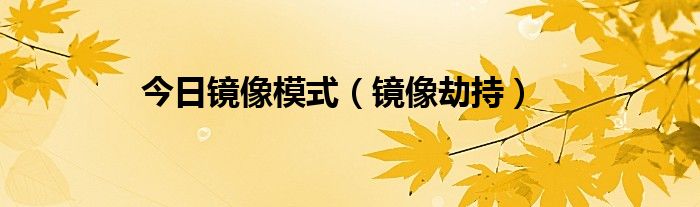 今日镜像模式（镜像劫持）